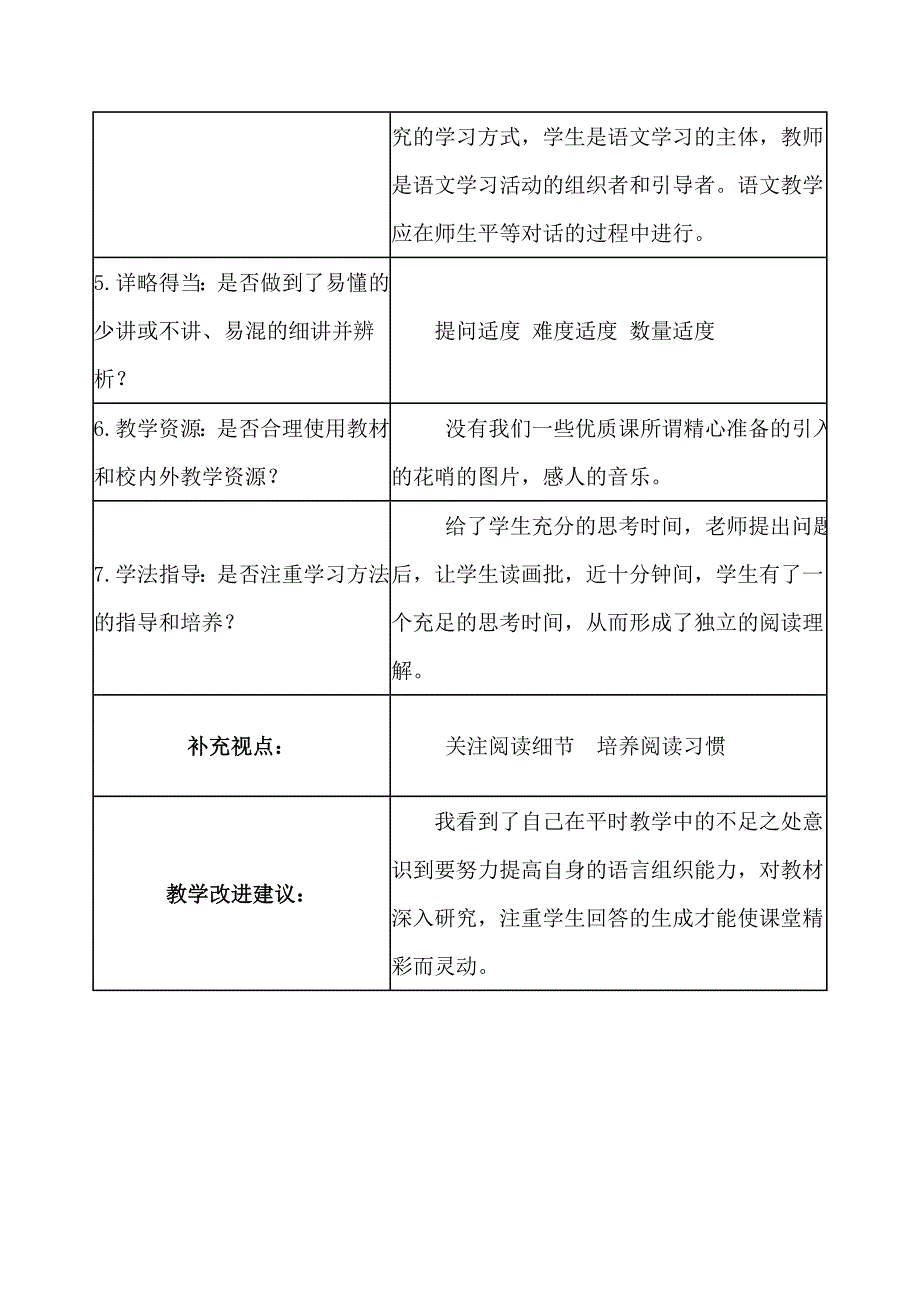 |  |  |
|---|---|
|  | 究的学习方式，学生是语文学习的主体，教师是语文学习活动的组织者和引导者。语文教学应在师生平等对话的过程中进行。 |
| 5.详略得当：是否做到了易懂的少讲或不讲、易混的细讲并辨析？ | 提问适度 难度适度 数量适度 |
| 6.教学资源：是否合理使用教材和校内外教学资源？ | 没有我们一些优质课所谓精心准备的引入的花哨的图片，感人的音乐。 |
| 7.学法指导：是否注重学习方法的指导和培养？ | 给了学生充分的思考时间，老师提出问题后，让学生读画批，近十分钟间，学生有了一个充足的思考时间，从而形成了独立的阅读理解。 |
| 补充视点： | 关注阅读细节 培养阅读习惯 |
| 教学改进建议： | 我看到了自己在平时教学中的不足之处意识到要努力提高自身的语言组织能力，对教材深入研究，注重学生回答的生成才能使课堂精彩而灵动。 |